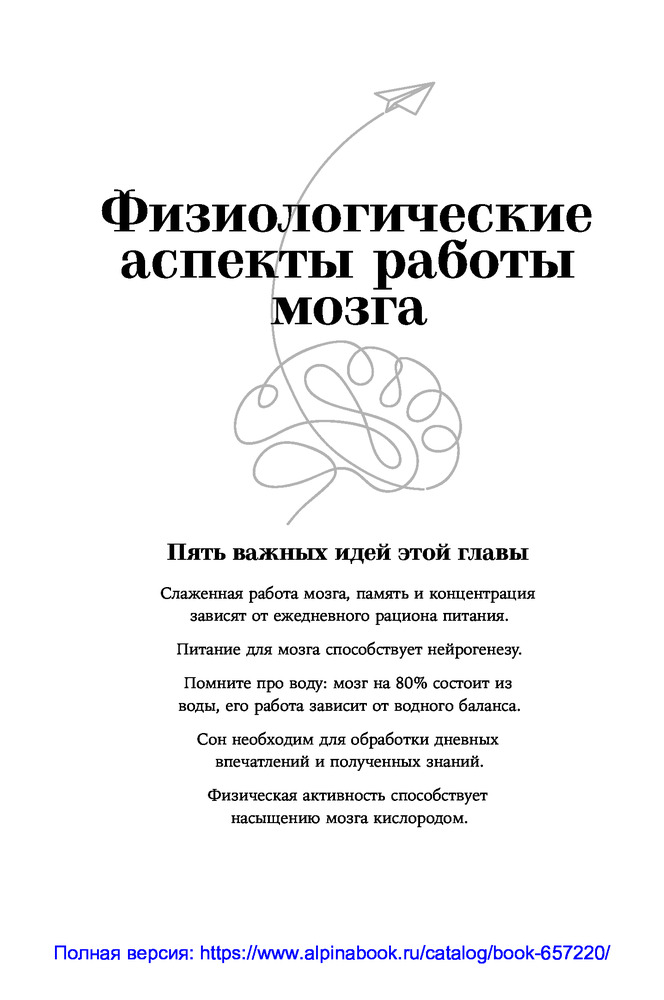 Физиологические аспекты работы мозга

Пять важных идей этой главы

Слаженная работа мозга, память и концентрация зависят от ежедневного рациона питания.

Питание для мозга способствует нейрогенезу.

Помните про воду: мозг на 80% состоит из воды, его работа зависит от водного баланса.

Сон необходим для обработки дневных впечатлений и полученных знаний.

Физическая активность способствует насыщению мозга кислородом.

Полная версия: https://www.alpinabook.ru/catalog/book-657220/